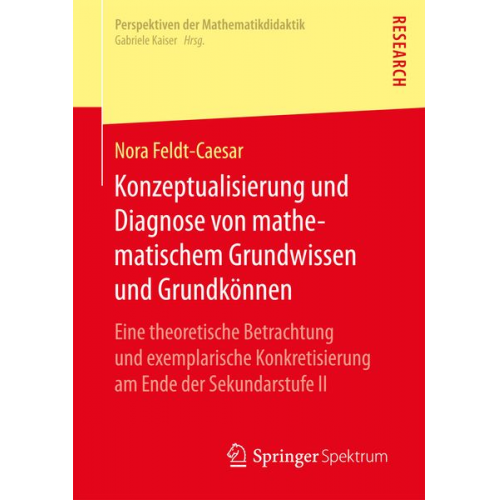 Perspektiven der Mathematikdidaktik
Gabriele Kaiser Hrsg.

RESEARCH

Nora Feldt-Caesar

Konzeptualisierung und Diagnose von mathematischem Grundwissen und Grundkönnen

Eine theoretische Betrachtung und exemplarische Konkretisierung am Ende der Sekundarstufe II

Springer Spektrum